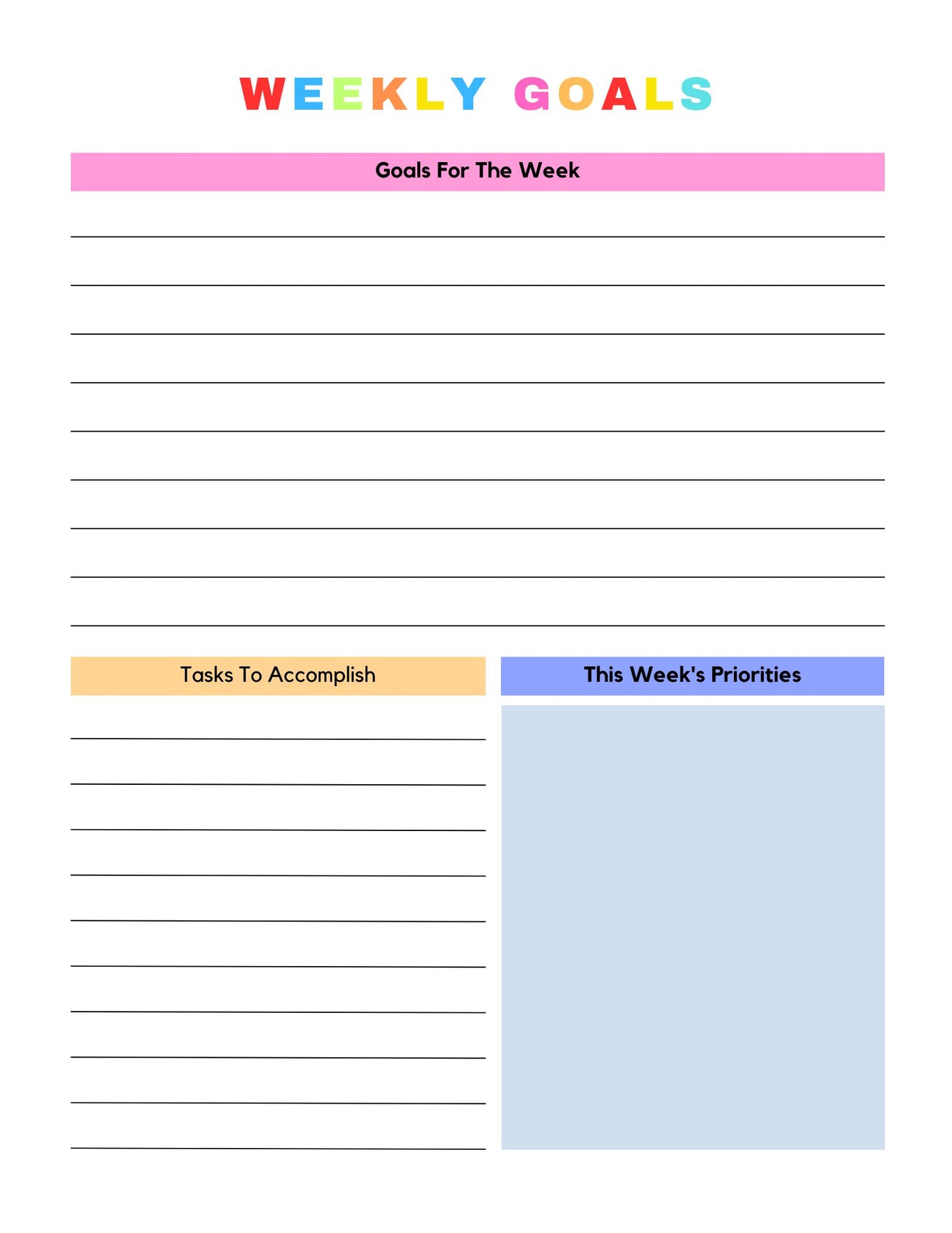 WEEKLY GOALS

Goals For The Week

Tasks To Accomplish

This Week's Priorities